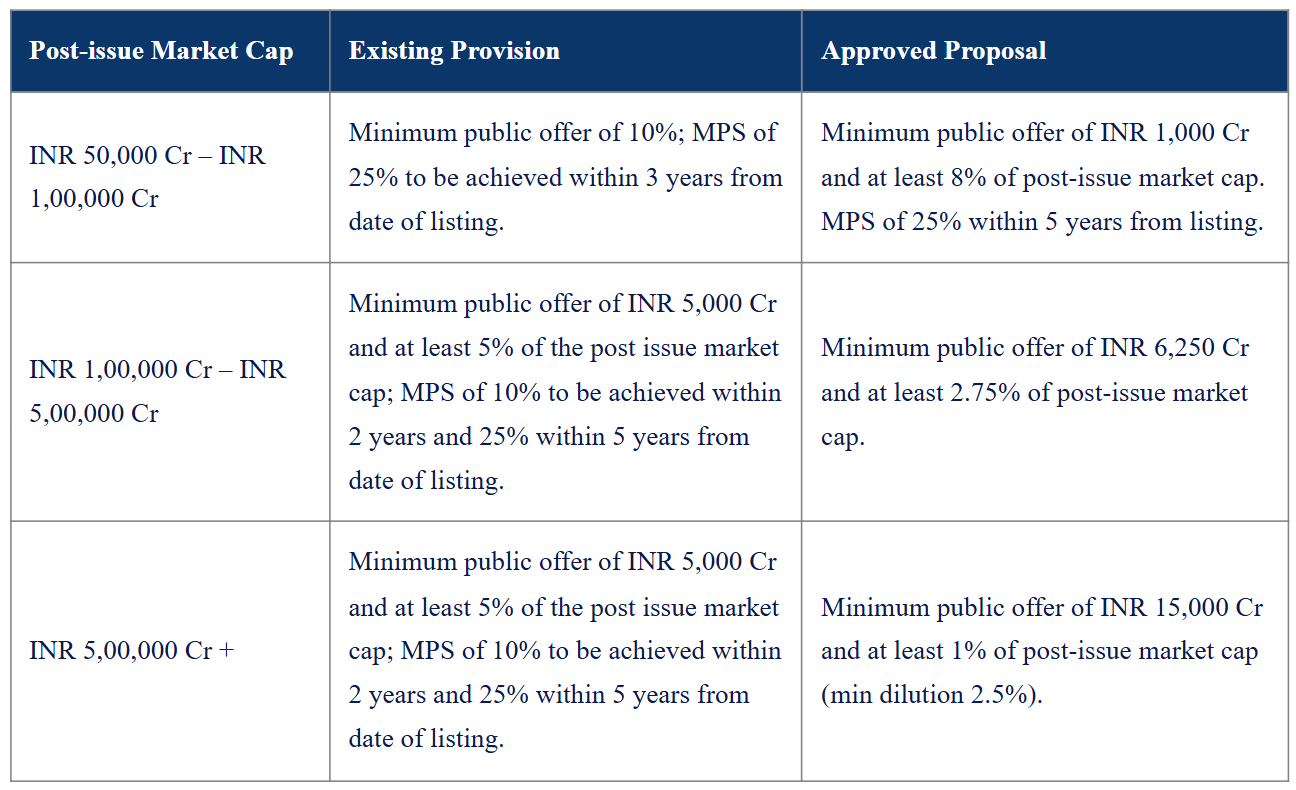 | Post-issue Market Cap | Existing Provision | Approved Proposal |
|---|---|---|
| INR 50,000 Cr – INR 1,00,000 Cr | Minimum public offer of 10%; MPS of 25% to be achieved within 3 years from date of listing. | Minimum public offer of INR 1,000 Cr and at least 8% of post-issue market cap. MPS of 25% within 5 years from listing. |
| INR 1,00,000 Cr – INR 5,00,000 Cr | Minimum public offer of INR 5,000 Cr and at least 5% of the post issue market cap; MPS of 10% to be achieved within 2 years and 25% within 5 years from date of listing. | Minimum public offer of INR 6,250 Cr and at least 2.75% of post-issue market cap. |
| INR 5,00,000 Cr + | Minimum public offer of INR 5,000 Cr and at least 5% of the post issue market cap; MPS of 10% to be achieved within 2 years and 25% within 5 years from date of listing. | Minimum public offer of INR 15,000 Cr and at least 1% of post-issue market cap (min dilution 2.5%). |